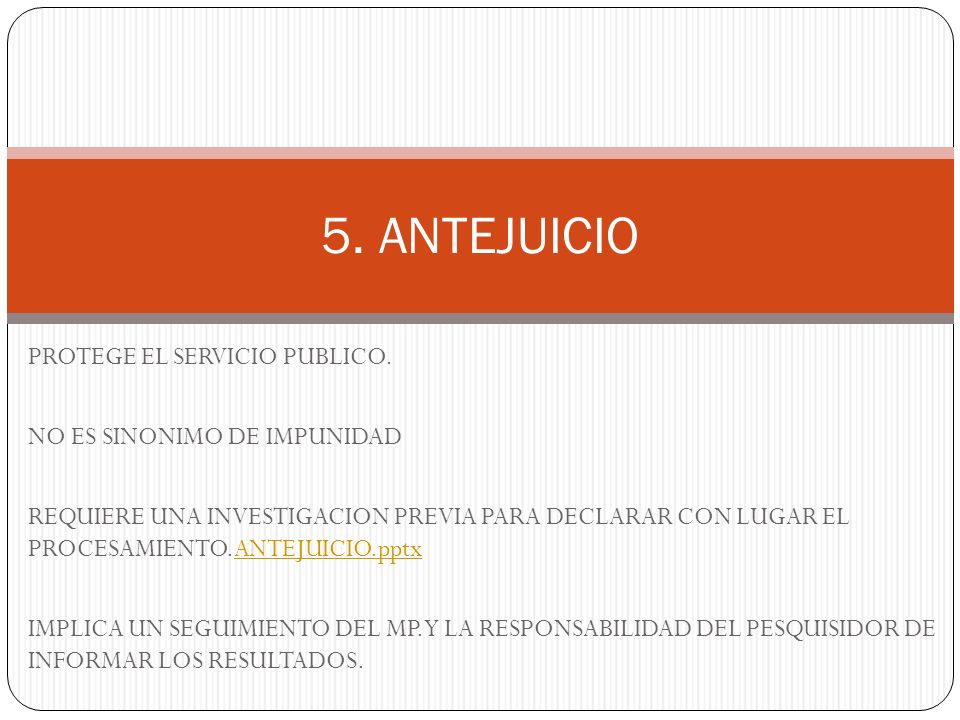 5. ANTEJUICIO

PROTEGE EL SERVICIO PUBLICO.

NO ES SINONIMO DE IMPUNIDAD

REQUIERE UNA INVESTIGACION PREVIA PARA DECLARAR CON LUGAR EL PROCESAMIENTO. ANTEJUICIO.pptx

IMPLICA UN SEGUIMIENTO DEL MP. Y LA RESPONSABILIDAD DEL PESQUISIDOR DE INFORMAR LOS RESULTADOS.